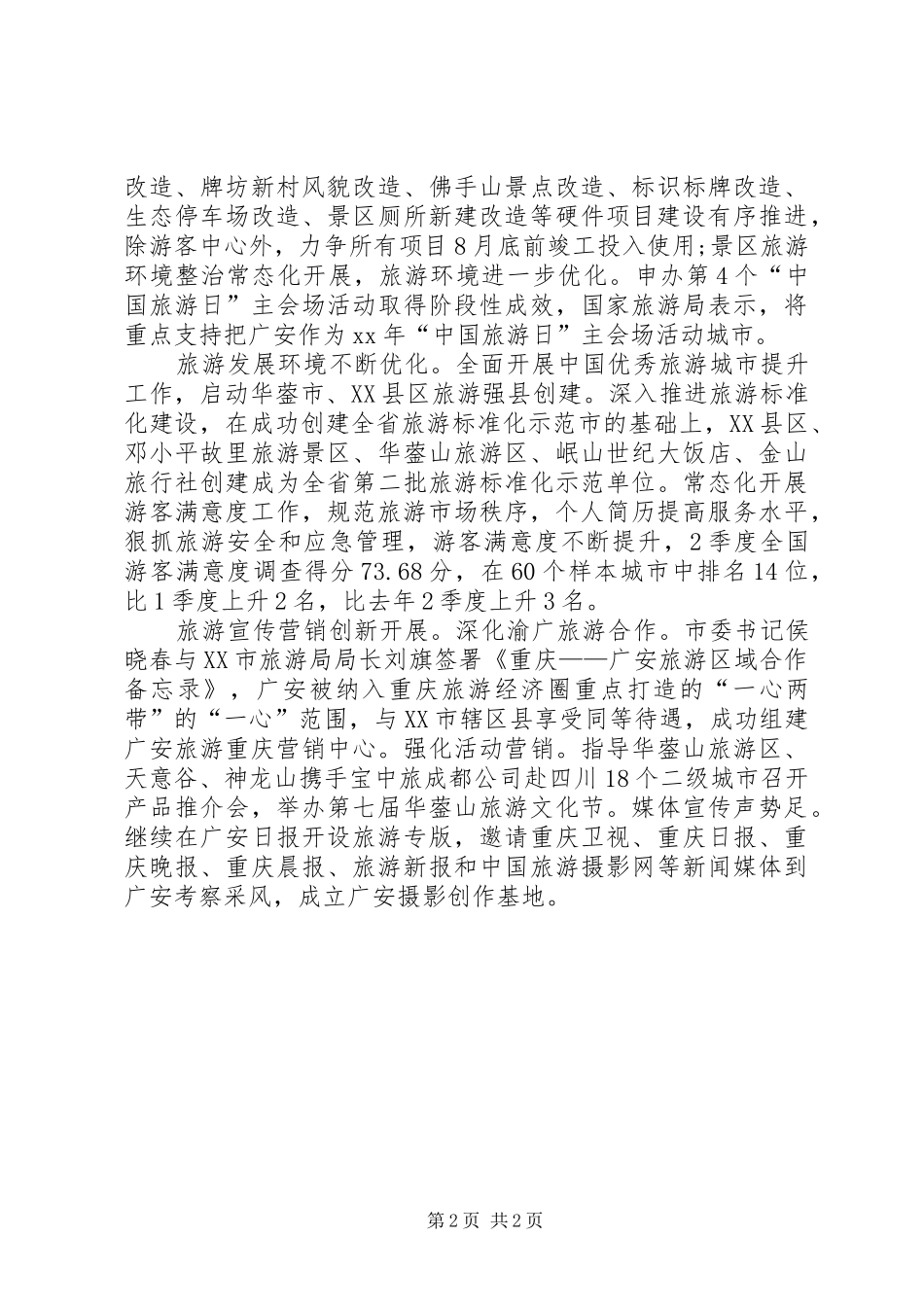 改造、牌坊新村风貌改造、佛手山景点改造、标识标牌改造、生态停车场改造、景区厕所新建改造等硬件项目建设有序推进，除游客中心外，力争所有项目8月底前竣工投入使用;景区旅游环境整治常态化开展，旅游环境进一步优化。申办第4个“中国旅游日”主会场活动取得阶段性成效，国家旅游局表示，将重点支持把广安作为xx年“中国旅游日”主会场活动城市。

旅游发展环境不断优化。全面开展中国优秀旅游城市提升工作，启动华蓥市、XX县区旅游强县创建。深入推进旅游标准化建设，在成功创建全省旅游标准化示范市的基础上，XX县区、邓小平故里旅游景区、华蓥山旅游区、岷山世纪大饭店、金山旅行社创建成为全省第二批旅游标准化示范单位。常态化开展游客满意度工作，规范旅游市场秩序，个人简历提高服务水平，狠抓旅游安全和应急管理，游客满意度不断提升，2季度全国游客满意度调查得分73.68分，在60个样本城市中排名14位，比1季度上升2名，比去年2季度上升3名。

旅游宣传营销创新开展。深化渝广旅游合作。市委书记侯晓春与XX市旅游局局长刘旗签署《重庆——广安旅游区域合作备忘录》，广安被纳入重庆旅游经济圈重点打造的“一心两带”的“一心”范围，与XX市辖区县享受同等待遇，成功组建广安旅游重庆营销中心。强化活动营销。指导华蓥山旅游区、天意谷、神龙山携手宝中旅成都公司赴四川18个二级城市召开产品推介会，举办第七届华蓥山旅游文化节。媒体宣传声势足。继续在广安日报开设旅游专版，邀请重庆卫视、重庆日报、重庆晚报、重庆晨报、旅游新报和中国旅游摄影网等新闻媒体到广安考察采风，成立广安摄影创作基地。

第2页 共2页